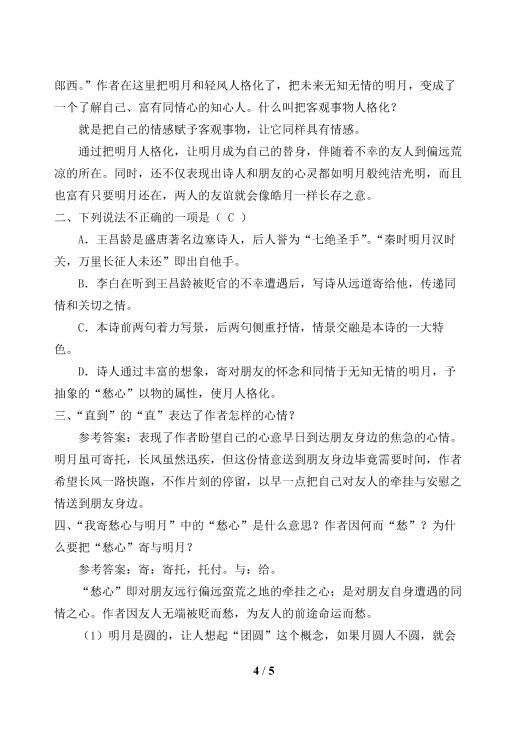 郎西。”作者在这里把明月和轻风人格化了，把未来无知无情的明月，变成了一个了解自己、富有同情心的知心人。什么叫把客观事物人格化？

就是把自己的情感赋予客观事物，让它同样具有情感。

通过把明月人格化，让明月成为自己的替身，伴随着不幸的友人到偏远荒凉的所在。同时，还不仅表现出诗人和朋友的心灵都如明月般纯洁光明，而且也富有只要明月还在，两人的友谊就会像皓月一样长存之意。

二、下列说法不正确的一项是（C）

A．王昌龄是盛唐著名边塞诗人，后人誉为“七绝圣手”。“秦时明月汉时关，万里长征人未还”即出自他手。

B．李白在听到王昌龄被贬官的不幸遭遇后，写诗从远道寄给他，传递同情和关切之情。

C．本诗前两句着力写景，后两句侧重抒情，情景交融是本诗的一大特色。

D．诗人通过丰富的想象，寄对朋友的怀念和同情于无知无情的明月，予抽象的“愁心”以物的属性，使月人格化。

三、“直到”的“直”表达了作者怎样的心情？

参考答案：表现了作者盼望自己的心意早日到达朋友身边的焦急的心情。明月虽可寄托，长风虽然迅疾，但这份情意送到朋友身边毕竟需要时间，作者希望长风一路快跑，不作片刻的停留，以早一点把自己对友人的牵挂与安慰之情送到朋友身边。

四、“我寄愁心与明月”中的“愁心”是什么意思？作者因何而“愁”？为什么要把“愁心”寄与明月？

参考答案：寄：寄托，托付。与：给。

“愁心”即对朋友远行偏远蛮荒之地的牵挂之心；是对朋友自身遭遇的同情之心。作者因友人无端被贬而愁，为友人的前途命运而愁。

（1）明月是圆的，让人想起“团圆”这个概念，如果月圆人不圆，就会

4 / 5